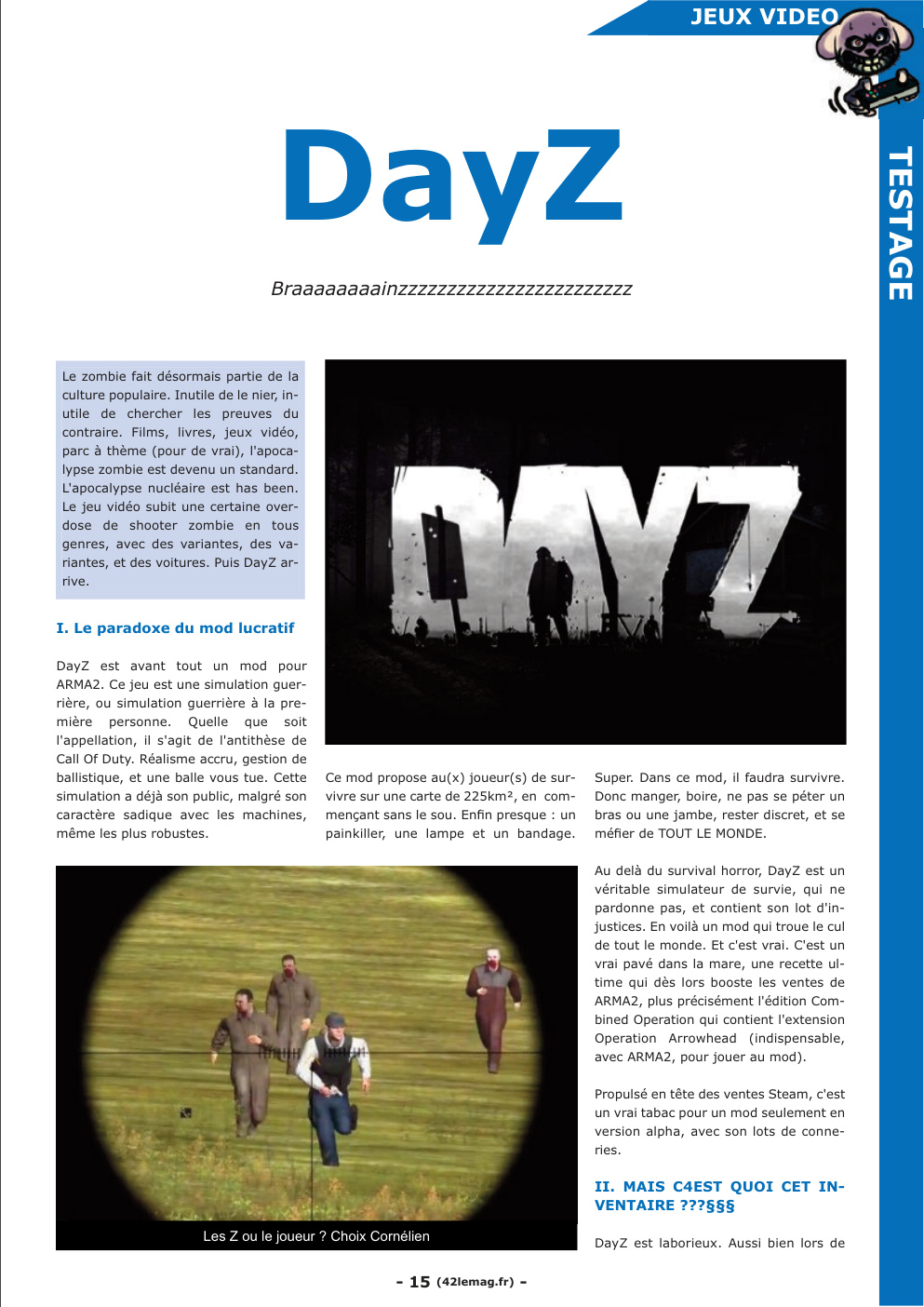 JEUX VIDEO

TESTAGE

DayZ

Braaaaaaaainzzzzzzzzzzzzzzzzzzzzzzz

Le zombie fait désormais partie de la culture populaire. Inutile de le nier, inutile de chercher les preuves du contraire. Films, livres, jeux vidéo, parc à thème (pour de vrai), l'apocalypse zombie est devenu un standard. L'apocalypse nucléaire est has been. Le jeu vidéo subit une certaine overdose de shooter zombie en tous genres, avec des variantes, des variantes, et des voitures. Puis DayZ arrive.

I. Le paradoxe du mod lucratif

DayZ est avant tout un mod pour ARMA2. Ce jeu est une simulation guerrière, ou simulation guerrière à la première personne. Quelle que soit l'appellation, il s'agit de l'antithèse de Call Of Duty. Réalisme accru, gestion de ballistique, et une balle vous tue. Cette simulation a déjà son public, malgré son caractère sadique avec les machines, même les plus robustes.

DAYZ

Ce mod propose au(x) joueur(s) de survivre sur une carte de 225km², en commençant sans le sou. Enfin presque : un painkiller, une lampe et un bandage.

Super. Dans ce mod, il faudra survivre. Donc manger, boire, ne pas se péter un bras ou une jambe, rester discret, et se méfier de TOUT LE MONDE.

Les Z ou le joueur ? Choix Cornélien

Au delà du survival horror, DayZ est un véritable simulateur de survie, qui ne pardonne pas, et contient son lot d'injustices. En voilà un mod qui troue le cul de tout le monde. Et c'est vrai. C'est un vrai pavé dans la mare, une recette ultime qui dès lors booste les ventes de ARMA2, plus précisément l'édition Combined Operation qui contient l'extension Operation Arrowhead (indispensable, avec ARMA2, pour jouer au mod).

Propulsé en tête des ventes Steam, c'est un vrai tabac pour un mod seulement en version alpha, avec son lots de conneries.

II. MAIS C4EST QUOI CET INVENTAIRE ???§§§

DayZ est laborieux. Aussi bien lors de

- 15 (42lemag.fr) -